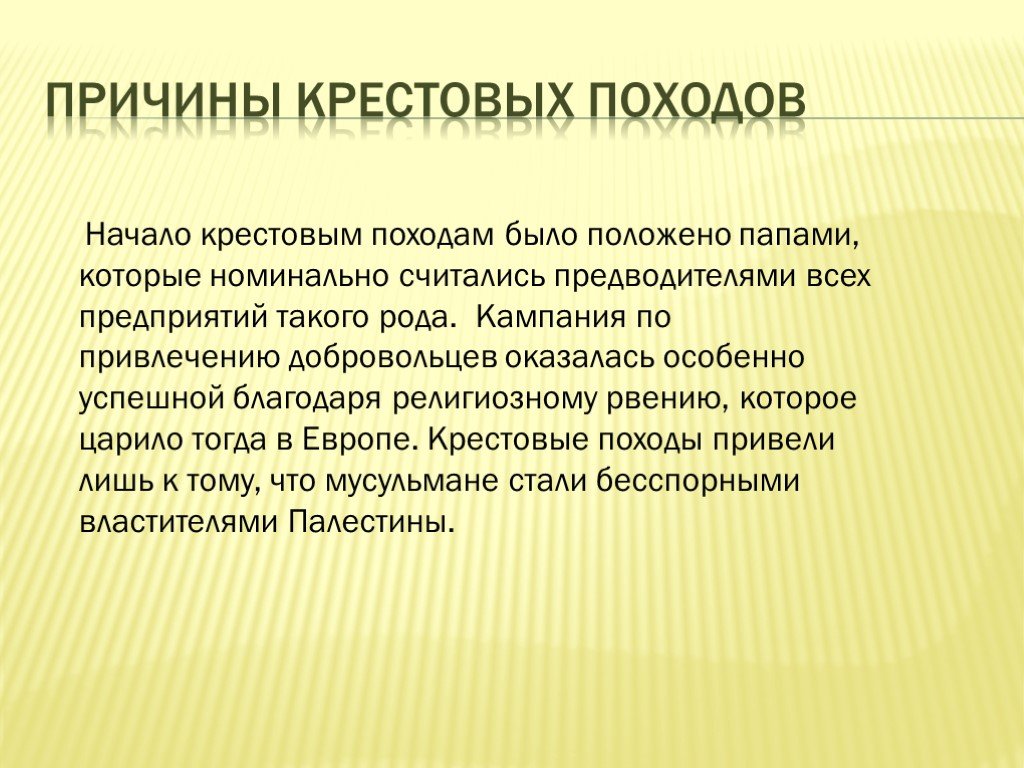 ПРИЧИНЫ КРЕСТОВЫХ ПОХОДОВ

Начало крестовым походам было положено папами, которые номинально считались предводителями всех предприятий такого рода. Кампания по привлечению добровольцев оказалась особенно успешной благодаря религиозному рвению, которое царило тогда в Европе. Крестовые походы привели лишь к тому, что мусульмане стали бесспорными властителями Палестины.